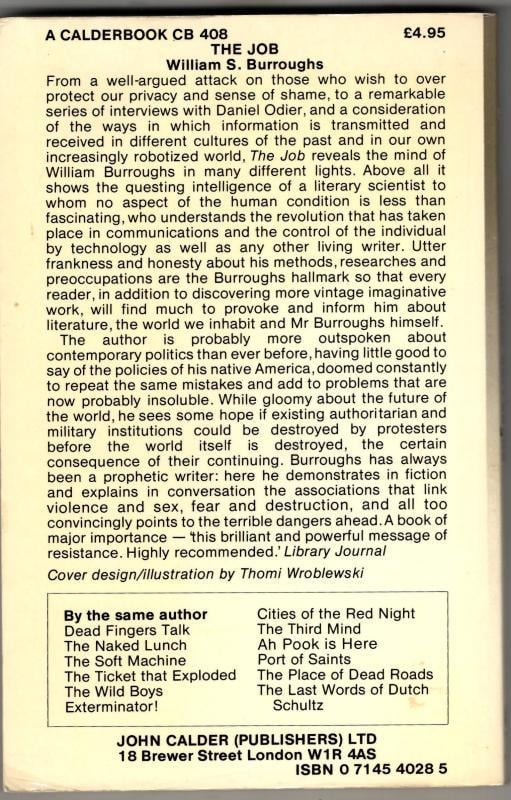 A CALDERBOOK CB 408 £4.95

THE JOB
William S. Burroughs

From a well-argued attack on those who wish to over protect our privacy and sense of shame, to a remarkable series of interviews with Daniel Odier, and a consideration of the ways in which information is transmitted and received in different cultures of the past and in our own increasingly robotized world, The Job reveals the mind of William Burroughs in many different lights. Above all it shows the questing intelligence of a literary scientist to whom no aspect of the human condition is less than fascinating, who understands the revolution that has taken place in communications and the control of the individual by technology as well as any other living writer. Utter frankness and honesty about his methods, researches and preoccupations are the Burroughs hallmark so that every reader, in addition to discovering more vintage imaginative work, will find much to provoke and inform him about literature, the world we inhabit and Mr Burroughs himself.

The author is probably more outspoken about contemporary politics than ever before, having little good to say of the policies of his native America, doomed constantly to repeat the same mistakes and add to problems that are now probably insoluble. While gloomy about the future of the world, he sees some hope if existing authoritarian and military institutions could be destroyed by protesters before the world itself is destroyed, the certain consequence of their continuing. Burroughs has always been a prophetic writer: here he demonstrates in fiction and explains in conversation the associations that link violence and sex, fear and destruction, and all too convincingly points to the terrible dangers ahead. A book of major importance — 'this brilliant and powerful message of resistance. Highly recommended.' Library Journal

Cover design/illustration by Thomi Wroblewski

By the same author
Dead Fingers Talk
The Naked Lunch
The Soft Machine
The Ticket that Exploded
The Wild Boys
Exterminator!

Cities of the Red Night
The Third Mind
Ah Pook is Here
Port of Saints
The Place of Dead Roads
The Last Words of Dutch Schultz

JOHN CALDER (PUBLISHERS) LTD
18 Brewer Street London W1R 4AS
ISBN 0 7145 4028 5